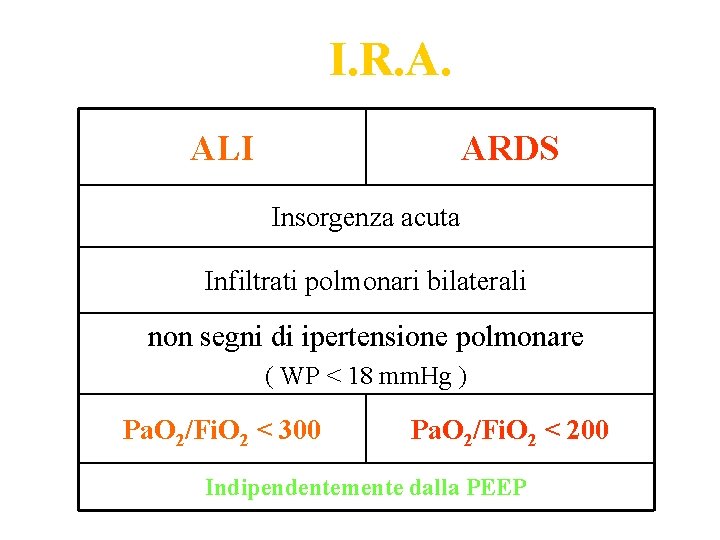 I.R.A.

| ALI | ARDS |
|---|---|
| Insorgenza acuta | |
| Infiltrati polmonari bilaterali | |
| non segni di ipertensione polmonare ( WP < 18 mmHg ) | |
| $PaO_2/FiO_2 < 300$ | $PaO_2/FiO_2 < 200$ |
| Indipendentemente dalla PEEP | |